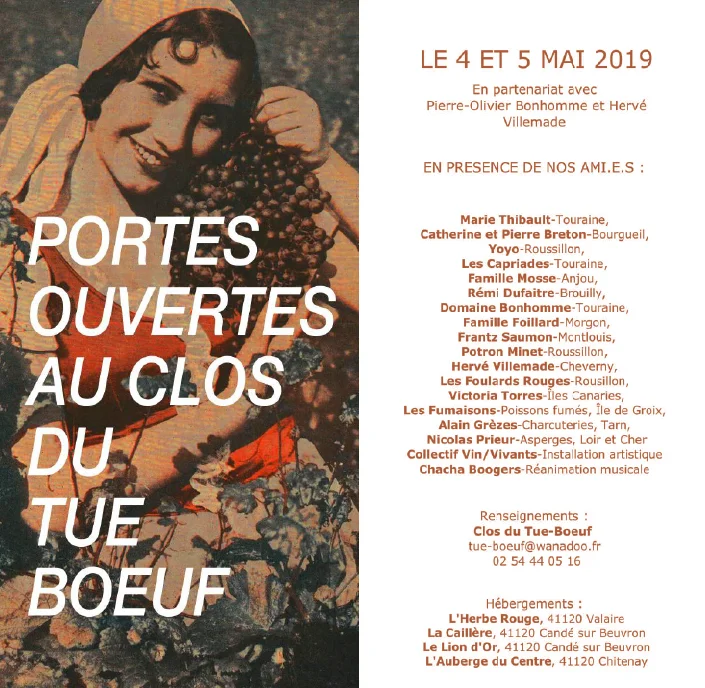 PORTES OUVERTES AU CLOS DU TUE BOEUF

LE 4 ET 5 MAI 2019

En partenariat avec Pierre-Olivier Bonhomme et Hervé Villemade

EN PRESENCE DE NOS AMI.E.S :

Marie Thibault-Touraine,
Catherine et Pierre Breton-Bourgueil,
Yoyo-Roussillon,
Les Capriades-Touraine,
Famille Mosse-Anjou,
Rémi Dufaitre-Brouilly,
Domaine Bonhomme-Touraine,
Famille Foillard-Morgon,
Frantz Saumon-Montlouis,
Potron Minet-Roussillon,
Hervé Villemade-Cheverny,
Les Foulards Rouges-Rousillon,
Victoria Torres-Îles Canaries,
Les Fumaisons-Poissons fumés, Île de Groix,
Alain Grèzes-Charcuteries, Tarn,
Nicolas Prieur-Asperges, Loir et Cher
Collectif Vin/Vivants-Installation artistique
Chacha Boogers-Réanimation musicale

Renseignements :
Clos du Tue-Boeuf
tue-boeuf@wanadoo.fr
02 54 44 05 16

Hébergements :
L'Herbe Rouge, 41120 Valaire
La Caillère, 41120 Candé sur Beuvron
Le Lion d'Or, 41120 Candé sur Beuvron
L'Auberge du Centre, 41120 Chitenay